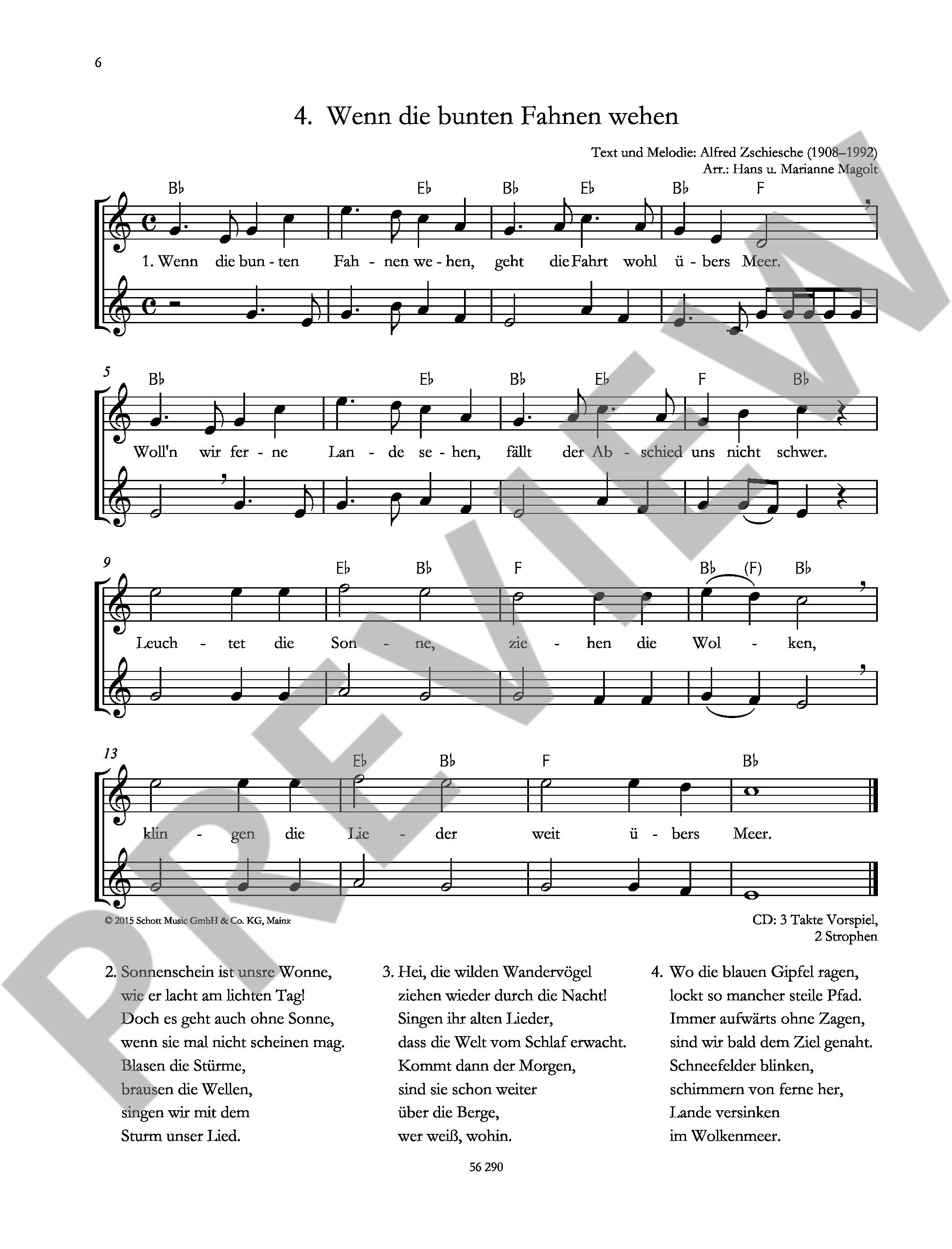 6

4. Wenn die bunten Fahnen wehen

Text und Melodie: Alfred Zschiesche (1908–1992)
Arr.: Hans u. Marianne Magolt

B♭ E♭ B♭ E♭ B♭ F

1. Wenn die bun - ten Fah - nen we - hen, geht die Fahrt wohl ü - bers Meer.

5

B♭ E♭ B♭ E♭ F B♭

Woll'n wir fer - ne Lan - de se - hen, fällt der Ab - schied uns nicht schwer.

9

E♭ B♭ F B♭ (F) B♭

Leuch - tet die Son - ne, zie - hen die Wol - ken,

13

E♭ B♭ F B♭

klin - gen die Lie - der weit ü - bers Meer.

© 2015 Schott Music GmbH & Co. KG, Mainz

CD: 3 Takte Vorspiel, 2 Strophen

2. Sonnenschein ist unsre Wonne,
wie er lacht am lichten Tag!
Doch es geht auch ohne Sonne,
wenn sie mal nicht scheinen mag.
Blasen die Stürme,
brausen die Wellen,
singen wir mit dem
Sturm unser Lied.

3. Hei, die wilden Wandervögel
ziehen wieder durch die Nacht!
Singen ihr alten Lieder,
dass die Welt vom Schlaf erwacht.
Kommt dann der Morgen,
sind sie schon weiter
über die Berge,
wer weiß, wohin.

4. Wo die blauen Gipfel ragen,
lockt so mancher steile Pfad.
Immer aufwärts ohne Zagen,
sind wir bald dem Ziel genaht.
Schneefelder blinken,
schimmern von ferne her,
Lande versinken
im Wolkenmeer.

56 290

PREVIEW